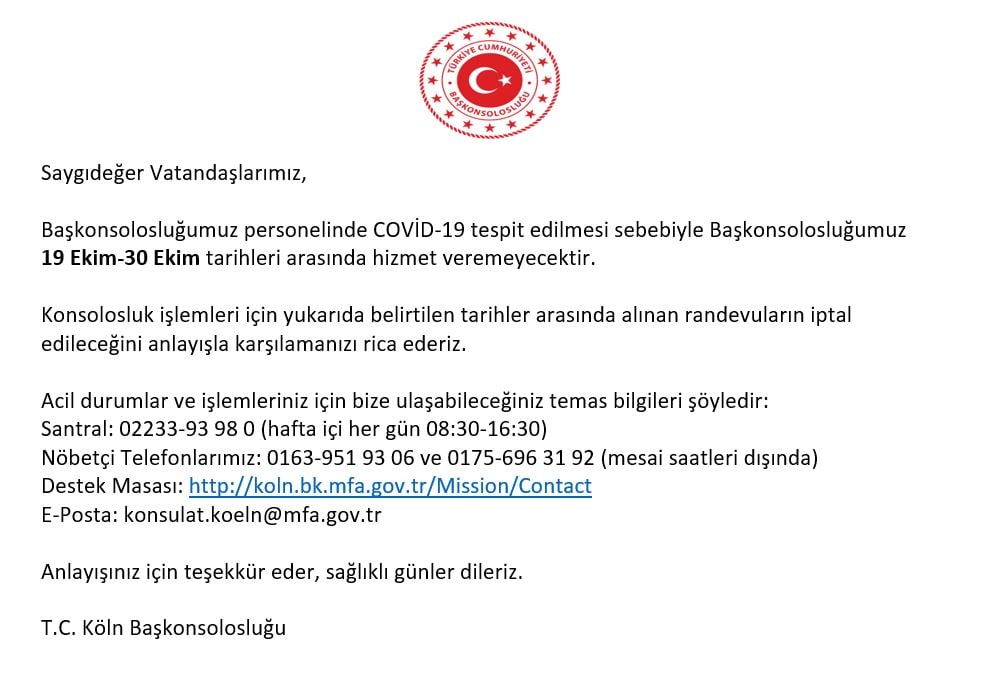 TÜRKİYE CUMHURİYETİ
BAŞKONSOLOSLUĞU

Saygıdeğer Vatandaşlarımız,

Başkonsolosluğumuz personelinde COVİD-19 tespit edilmesi sebebiyle Başkonsolosluğumuz 19 Ekim-30 Ekim tarihleri arasında hizmet veremeyecektir.

Konsolosluk işlemleri için yukarıda belirtilen tarihler arasında alınan randevuların iptal edileceğini anlayışla karşılamanızı rica ederiz.

Acil durumlar ve işlemleriniz için bize ulaşabileceğiniz temas bilgileri şöyledir:
Santral: 02233-93 98 0 (hafta içi her gün 08:30-16:30)
Nöbetçi Telefonlarımız: 0163-951 93 06 ve 0175-696 31 92 (mesai saatleri dışında)
Destek Masası: http://koln.bk.mfa.gov.tr/Mission/Contact
E-Posta: konsulat.koeln@mfa.gov.tr

Anlayışınız için teşekkür eder, sağlıklı günler dileriz.

T.C. Köln Başkonsolosluğu